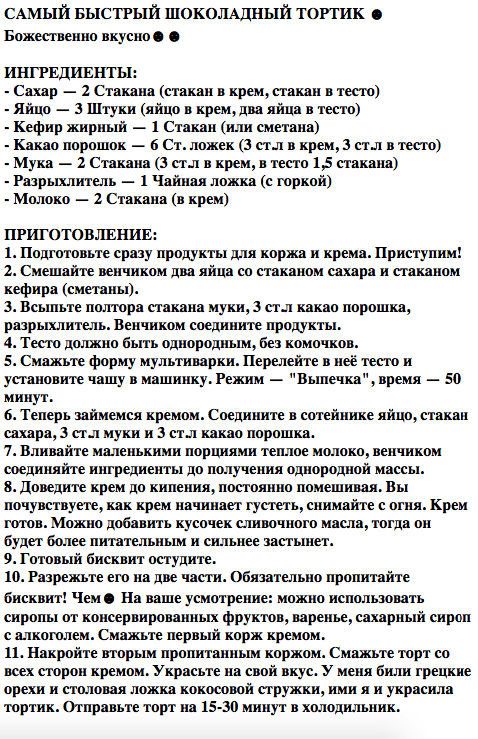 САМЫЙ БЫСТРЫЙ ШОКОЛАДНЫЙ ТОРТИК ☻
Божественно вкусно☻ ☻

ИНГРЕДИЕНТЫ:
- Сахар — 2 Стакана (стакан в крем, стакан в тесто)
- Яйцо — 3 Штуки (яйцо в крем, два яйца в тесто)
- Кефир жирный — 1 Стакан (или сметана)
- Какао порошок — 6 Ст. ложек (3 ст.л в крем, 3 ст.л в тесто)
- Мука — 2 Стакана (3 ст.л в крем, в тесто 1,5 стакана)
- Разрыхлитель — 1 Чайная ложка (с горкой)
- Молоко — 2 Стакана (в крем)

ПРИГОТОВЛЕНИЕ:
1. Подготовьте сразу продукты для коржа и крема. Приступим!
2. Смешайте венчиком два яйца со стаканом сахара и стаканом кефира (сметаны).
3. Всыпьте полтора стакана муки, 3 ст.л какао порошка, разрыхлитель. Венчиком соедините продукты.
4. Тесто должно быть однородным, без комочков.
5. Смажьте форму мультиварки. Перелейте в неё тесто и установите чашу в машинку. Режим — "Выпечка", время — 50 минут.
6. Теперь займемся кремом. Соедините в сотейнике яйцо, стакан сахара, 3 ст.л муки и 3 ст.л какао порошка.
7. Вливайте маленькими порциями теплое молоко, венчиком соединяйте ингредиенты до получения однородной массы.
8. Доведите крем до кипения, постоянно помешивая. Вы почувствуете, как крем начинает густеть, снимайте с огня. Крем готов. Можно добавить кусочек сливочного масла, тогда он будет более питательным и сильнее застынет.
9. Готовый бисквит остудите.
10. Разрежьте его на две части. Обязательно пропитайте бисквит! Чем☻ На ваше усмотрение: можно использовать сиропы от консервированных фруктов, варенье, сахарный сироп с алкоголем. Смажьте первый корж кремом.
11. Накройте вторым пропитанным коржом. Смажьте торт со всех сторон кремом. Украсьте на свой вкус. У меня били грецкие орехи и столовая ложка кокосовой стружки, ими я и украсила тортик. Отправьте торт на 15-30 минут в холодильник.